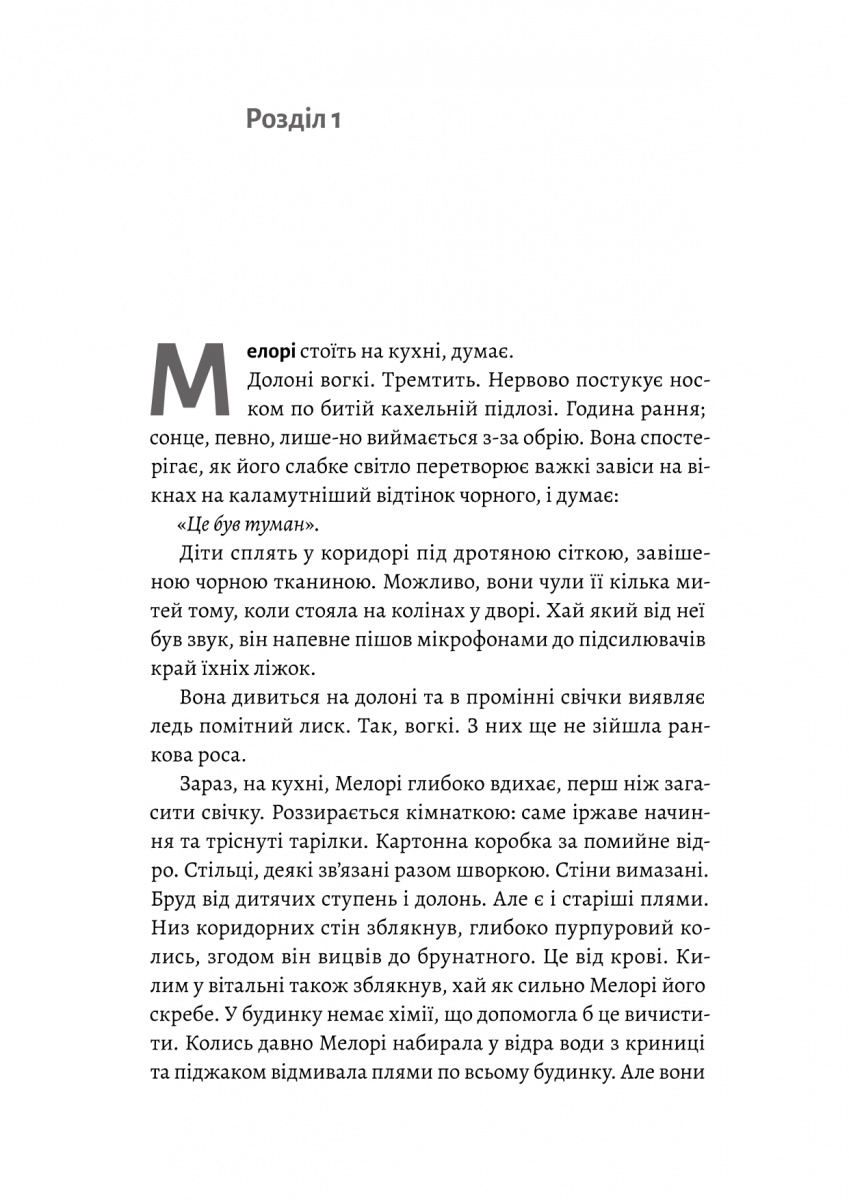 Розділ 1

Мелорі стоїть на кухні, думає.

Долоні вогкі. Тремтить. Нервово постукує носком по битій кахельній підлозі. Година рання; сонце, певно, лише-но виймається з-за обрію. Вона спостерігає, як його слабке світло перетворює важкі завіси на вікнах на каламутніший відтінок чорного, і думає:

«Це був туман».

Діти сплять у коридорі під дротяною сіткою, завішеною чорною тканиною. Можливо, вони чули її кілька митей тому, коли стояла на колінах у дворі. Хай який від неї був звук, він напевне пішов мікрофонами до підсилювачів край їхніх ліжок.

Вона дивиться на долоні та в промінні свічки виявляє ледь помітний лиск. Так, вогкі. З них ще не зійшла ранкова роса.

Зараз, на кухні, Мелорі глибоко вдихає, перш ніж загасити свічку. Роззирається кімнаткою: саме іржаве начиння та тріснуті тарілки. Картонна коробка за помийне відро. Стільці, деякі зв'язані разом шворкою. Стіни вимазані. Бруд від дитячих ступень і долонь. Але є і старіші плями. Низ коридорних стін зблякнув, глибоко пурпуровий колись, згодом він вицвів до брунатного. Це від крові. Килим у вітальні також зблякнув, хай як сильно Мелорі його скребе. У будинку немає хімії, що допомогла б це вичистити. Колись давно Мелорі набирала у відра води з криниці та піджаком відмивала плями по всьому будинку. Але вони